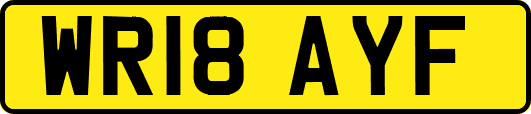 WR18 AYF